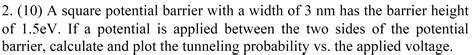 2. (10) A square potential barrier with a width of 3 nm has the barrier height of 1.5eV. If a potential is applied between the two sides of the potential barrier, calculate and plot the tunneling probability vs. the applied voltage.